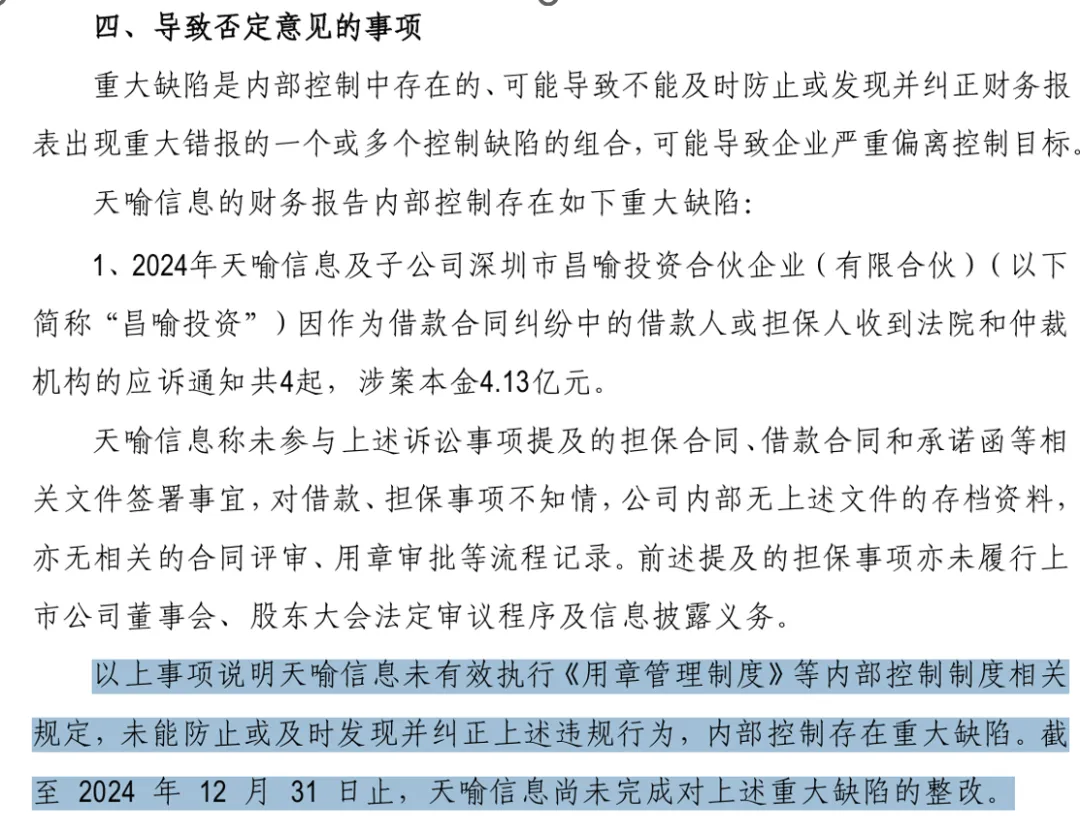 四、导致否定意见的事项

重大缺陷是内部控制中存在的、可能导致不能及时防止或发现并纠正财务报表出现重大错报的一个或多个控制缺陷的组合，可能导致企业严重偏离控制目标。

天喻信息的财务报告内部控制存在如下重大缺陷：

1、2024年天喻信息及子公司深圳市昌喻投资合伙企业（有限合伙）（以下简称“昌喻投资”）因作为借款合同纠纷中的借款人或担保人收到法院和仲裁机构的应诉通知共4起，涉案本金4.13亿元。

天喻信息称未参与上述诉讼事项提及的担保合同、借款合同和承诺函等相关文件签署事宜，对借款、担保事项不知情，公司内部无上述文件的存档资料，亦无相关的合同评审、用章审批等流程记录。前述提及的担保事项亦未履行上市公司董事会、股东大会法定审议程序及信息披露义务。

以上事项说明天喻信息未有效执行《用章管理制度》等内部控制制度相关规定，未能防止或及时发现并纠正上述违规行为，内部控制存在重大缺陷。截至 2024 年 12 月 31 日止，天喻信息尚未完成对上述重大缺陷的整改。